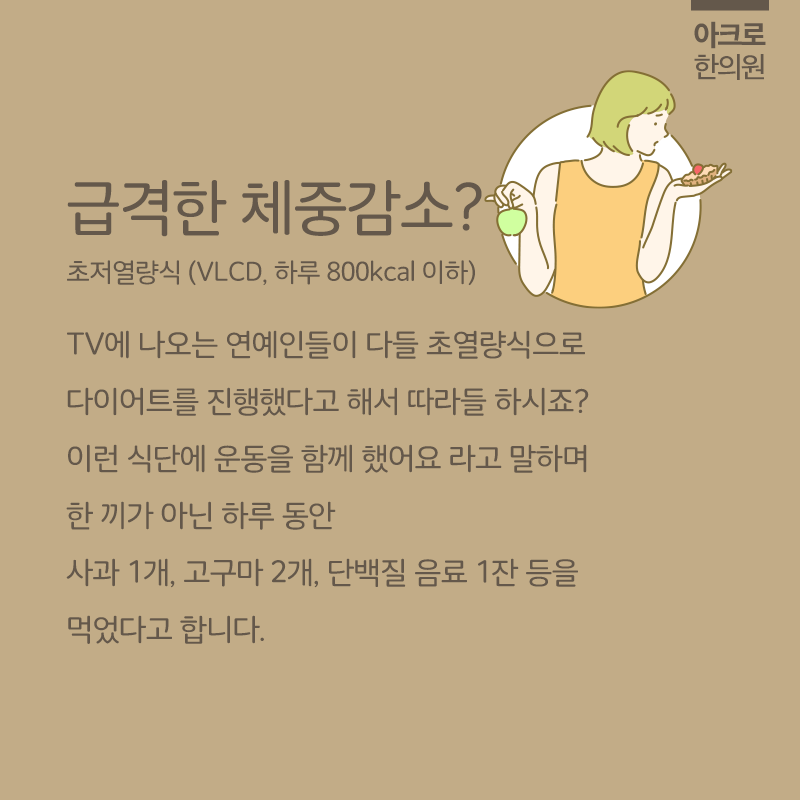 아크로
한의원

급격한 체중감소?

초저열량식 (VLCD, 하루 800kcal 이하)

TV에 나오는 연예인들이 다들 초열량식으로 다이어트를 진행했다고 해서 따라들 하시죠? 이런 식단에 운동을 함께 했어요 라고 말하며 한 끼가 아닌 하루 동안

사과 1개, 고구마 2개, 단백질 음료 1잔 등을 먹었다고 합니다.